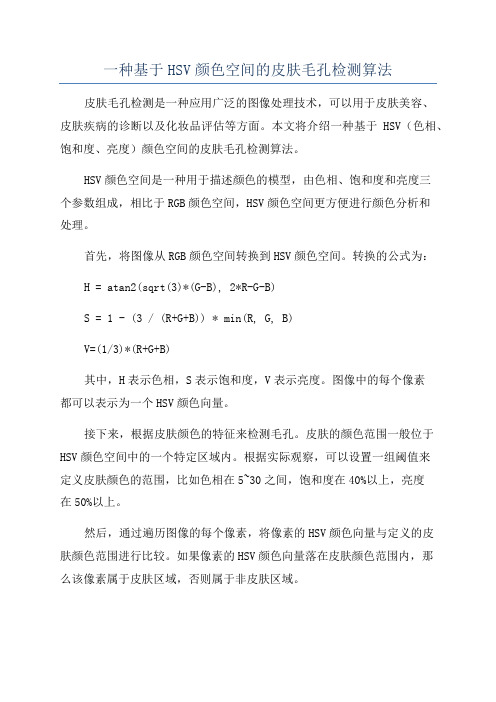 一种基于HSV颜色空间的皮肤毛孔检测算法

皮肤毛孔检测是一种应用广泛的图像处理技术，可以用于皮肤美容、皮肤疾病的诊断以及化妆品评估等方面。本文将介绍一种基于 HSV（色相、饱和度、亮度）颜色空间的皮肤毛孔检测算法。

HSV颜色空间是一种用于描述颜色的模型，由色相、饱和度和亮度三个参数组成，相比于RGB颜色空间，HSV颜色空间更方便进行颜色分析和处理。

首先，将图像从RGB颜色空间转换到HSV颜色空间。转换的公式为：

H = atan2(sqrt(3)*(G-B), 2*R-G-B)

S = 1 - (3 / (R+G+B)) * min(R, G, B)

V=(1/3)*(R+G+B)

其中，H表示色相，S表示饱和度，V表示亮度。图像中的每个像素都可以表示为一个HSV颜色向量。

接下来，根据皮肤颜色的特征来检测毛孔。皮肤的颜色范围一般位于HSV颜色空间中的一个特定区域内。根据实际观察，可以设置一组阈值来定义皮肤颜色的范围，比如色相在5~30之间，饱和度在40%以上，亮度在50%以上。

然后，通过遍历图像的每个像素，将像素的HSV颜色向量与定义的皮肤颜色范围进行比较。如果像素的HSV颜色向量落在皮肤颜色范围内，那么该像素属于皮肤区域，否则属于非皮肤区域。